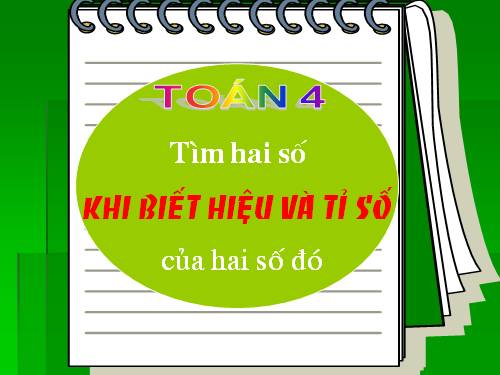 TOÁN 4

Tìm hai số

KHI BIẾT HIỆU VÀ TỈ SỐ

của hai số đó